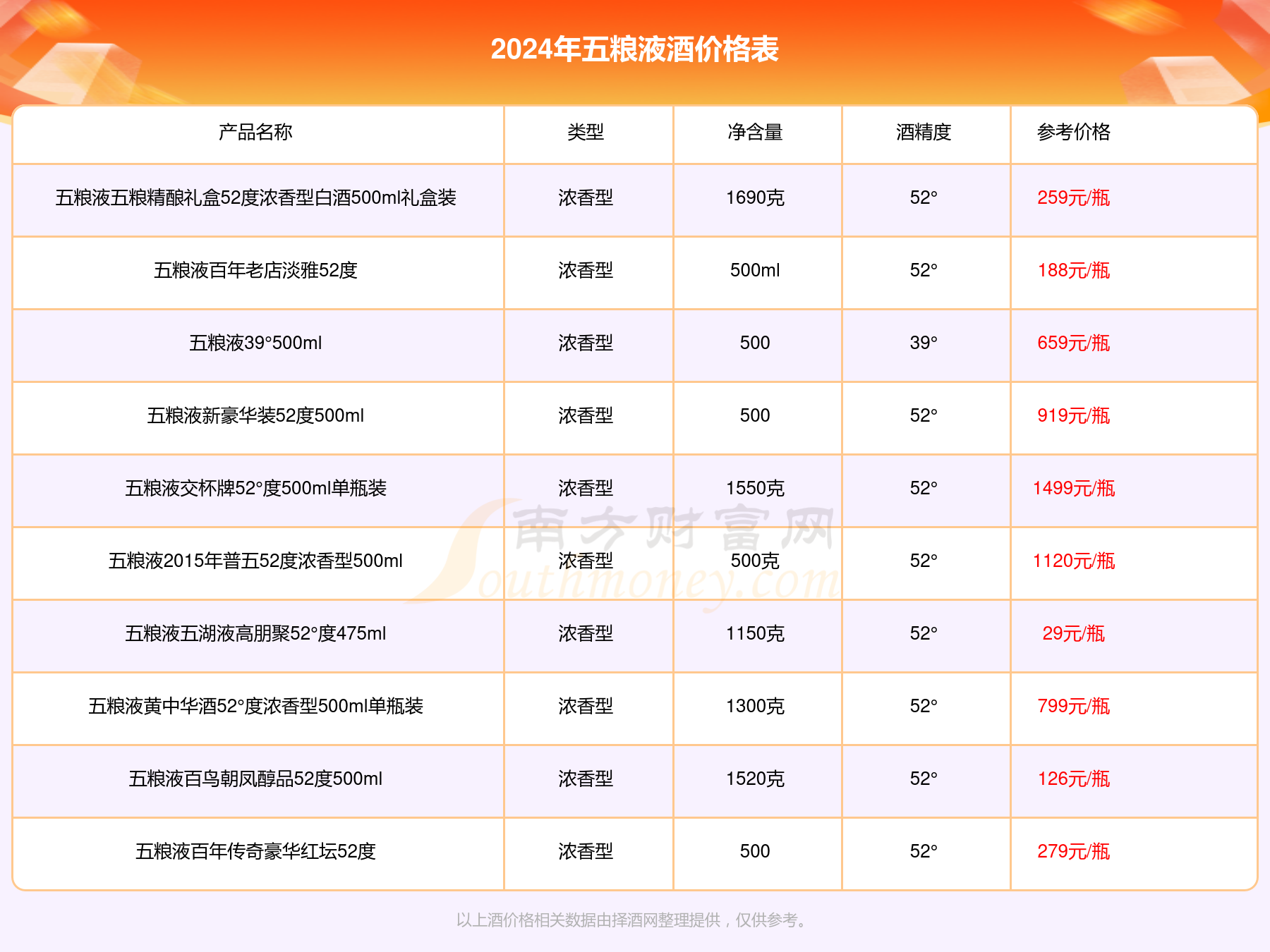 2024年五粮液酒价格表

| 产品名称 | 类型 | 净含量 | 酒精度 | 参考价格 |
|---|---|---|---|---|
| 五粮液五粮精酿礼盒52度浓香型白酒500ml礼盒装 | 浓香型 | 1690克 | 52° | 259元/瓶 |
| 五粮液百年老店淡雅52度 | 浓香型 | 500ml | 52° | 188元/瓶 |
| 五粮液39°500ml | 浓香型 | 500 | 39° | 659元/瓶 |
| 五粮液新豪华装52度500ml | 浓香型 | 500 | 52° | 919元/瓶 |
| 五粮液交杯牌52°度500ml单瓶装 | 浓香型 | 1550克 | 52° | 1499元/瓶 |
| 五粮液2015年普五52度浓香型500ml | 浓香型 | 500克 | 52° | 1120元/瓶 |
| 五粮液五湖液高朋聚52°度475ml | 浓香型 | 1150克 | 52° | 29元/瓶 |
| 五粮液黄中华酒52°度浓香型500ml单瓶装 | 浓香型 | 1300克 | 52° | 799元/瓶 |
| 五粮液百鸟朝凤醇品52度500ml | 浓香型 | 1520克 | 52° | 126元/瓶 |
| 五粮液百年传奇豪华红坛52度 | 浓香型 | 500 | 52° | 279元/瓶 |

南方财富网 Southmoney.com

以上酒价格相关数据由择酒网整理提供，仅供参考。